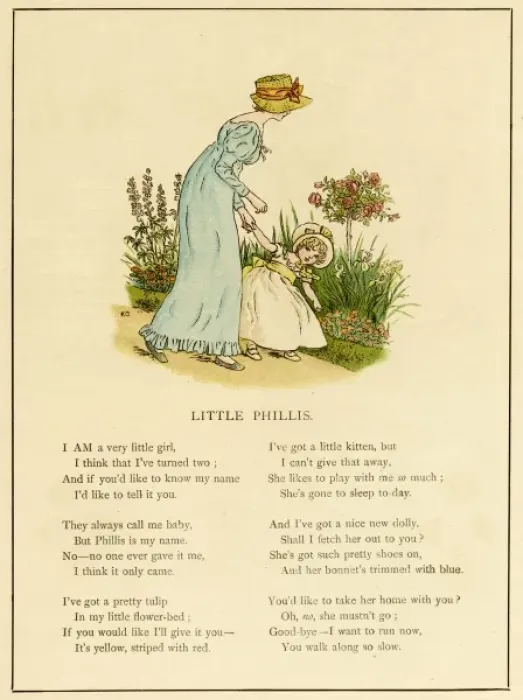 LITTLE PHILLIS.

I AM a very little girl,
I think that I've turned two ;
And if you'd like to know my name
I'd like to tell it you.

They always call me baby,
But Phillis is my name.
No—no one ever gave it me,
I think it only came.

I've got a pretty tulip
In my little flower-bed ;
If you would like I'll give it you—
It's yellow, striped with red.

I've got a little kitten, but
I can't give that away,
She likes to play with me so much ;
She's gone to sleep to-day.

And I've got a nice new dolly,
Shall I fetch her out to you ?
She's got such pretty shoes on,
And her bonnet's trimmed with blue.

You'd like to take her home with you ?
Oh, no, she mustn't go ;
Good-bye—I want to run now,
You walk along so slow.